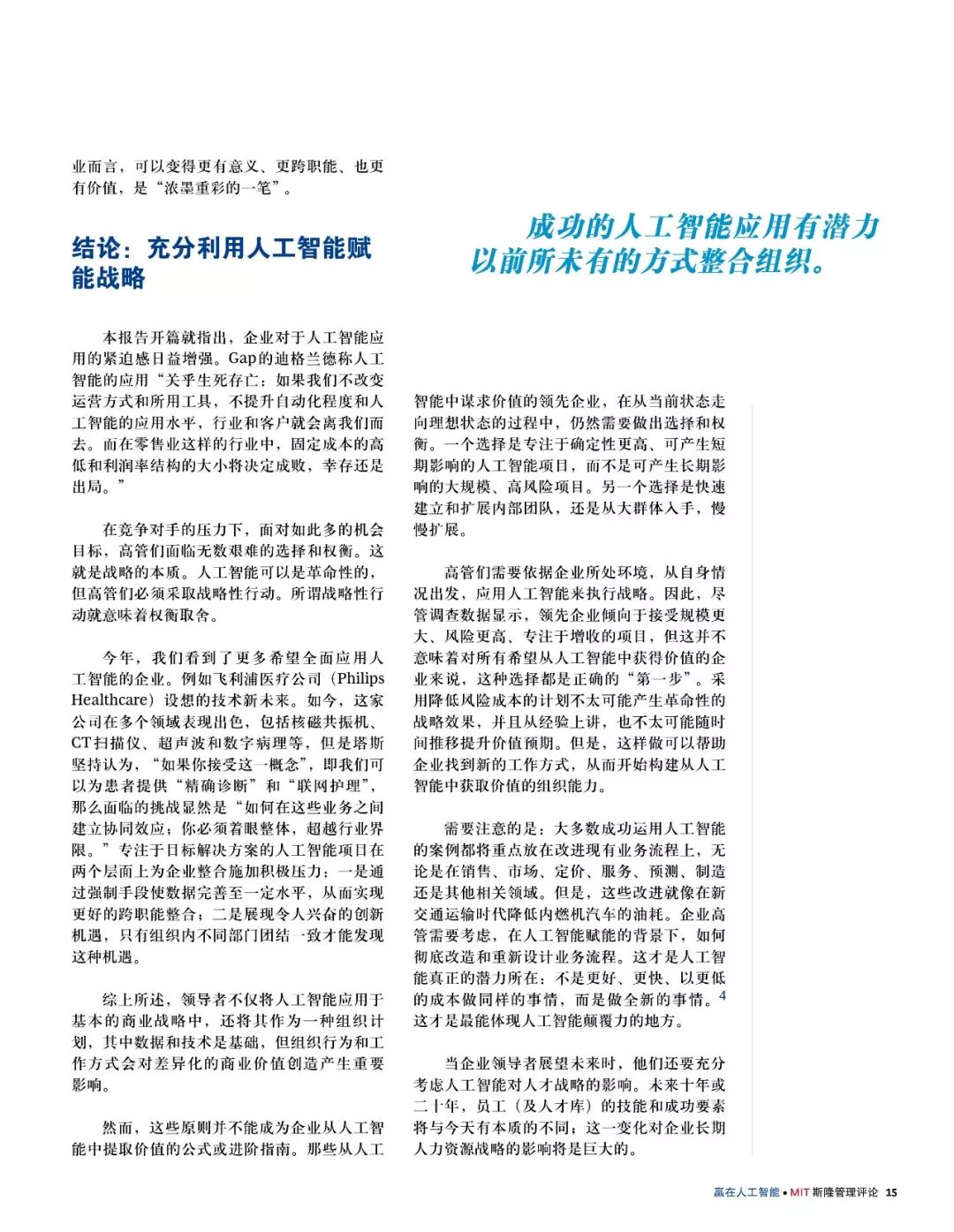 业而言，可以变得更有意义、更跨职能、也更有价值，是“浓墨重彩的一笔”。

结论：充分利用人工智能赋能战略

本报告开篇就指出，企业对于人工智能应用的紧迫感日益增强。Gap的迪格兰德称人工智能的应用“关乎生死存亡：如果我们不改变运营方式和所用工具，不提升自动化程度和人工智能的应用水平，行业和客户就会离我们而去。而在零售业这样的行业中，固定成本的高低和利润率结构的大小将决定成败，幸存还是出局。”

在竞争对手的压力下，面对如此多的机会目标，高管们面临无数艰难的选择和权衡。这就是战略的本质。人工智能可以是革命性的，但高管们必须采取战略性行动。所谓战略性行动就意味着权衡取舍。

今年，我们看到了更多希望全面应用人工智能的企业。例如飞利浦医疗公司（Philips Healthcare）设想的技术新未来。如今，这家公司在多个领域表现出色，包括核磁共振机、CT扫描仪、超声波和数字病理等，但是塔斯坚持认为，“如果你接受这一概念”，即我们可以为患者提供“精确诊断”和“联网护理”，那么面临的挑战显然是“如何在这些业务之间建立协同效应；你必须着眼整体，超越行业界限。”专注于目标解决方案的人工智能项目在两个层面上为企业整合施加积极压力：一是通过强制手段使数据完善至一定水平，从而实现更好的跨职能整合；二是展现令人兴奋的创新机遇，只有组织内不同部门团结一致才能发现这种机遇。

综上所述，领导者不仅将人工智能应用于基本的商业战略中，还将其作为一种组织计划，其中数据和技术是基础，但组织行为和工作方式会对差异化的商业价值创造产生重要影响。

然而，这些原则并不能成为企业从人工智能中提取价值的公式或进阶指南。那些从人工

成功的人工智能应用有潜力以前所未有的方式整合组织。

智能中谋求价值的领先企业，在从当前状态走向理想状态的过程中，仍然需要做出选择和权衡。一个选择是专注于确定性更高、可产生短期影响的人工智能项目，而不是可产生长期影响的大规模、高风险项目。另一个选择是快速建立和扩展内部团队，还是从大群体入手，慢慢扩展。

高管们需要依据企业所处环境，从自身情况出发，应用人工智能来执行战略。因此，尽管调查数据显示，领先企业倾向于接受规模更大、风险更高、专注于增收的项目，但这并不意味着对所有希望从人工智能中获得价值的企业来说，这种选择都是正确的“第一步”。采用降低风险成本的计划不太可能产生革命性的战略效果，并且从经验上讲，也不太可能随时间推移提升价值预期。但是，这样做可以帮助企业找到新的工作方式，从而开始构建从人工智能中获取价值的组织能力。

需要注意的是：大多数成功运用人工智能的案例都将重点放在改进现有业务流程上，无论是在销售、市场、定价、服务、预测、制造还是其他相关领域。但是，这些改进就像在新交通运输时代降低内燃机汽车的油耗。企业高管需要考虑，在人工智能赋能的背景下，如何彻底改造和重新设计业务流程。这才是人工智能真正的潜力所在：不是更好、更快、以更低的成本做同样的事情，而是做全新的事情。$^4$ 这才是最能体现人工智能颠覆力的地方。

当企业领导者展望未来时，他们还要充分考虑人工智能对人才战略的影响。未来十年或二十年，员工（及人才库）的技能和成功要素将与今天有本质的不同；这一变化对企业长期人力资源战略的影响将是巨大的。

赢在人工智能 • MIT 斯隆管理评论 15